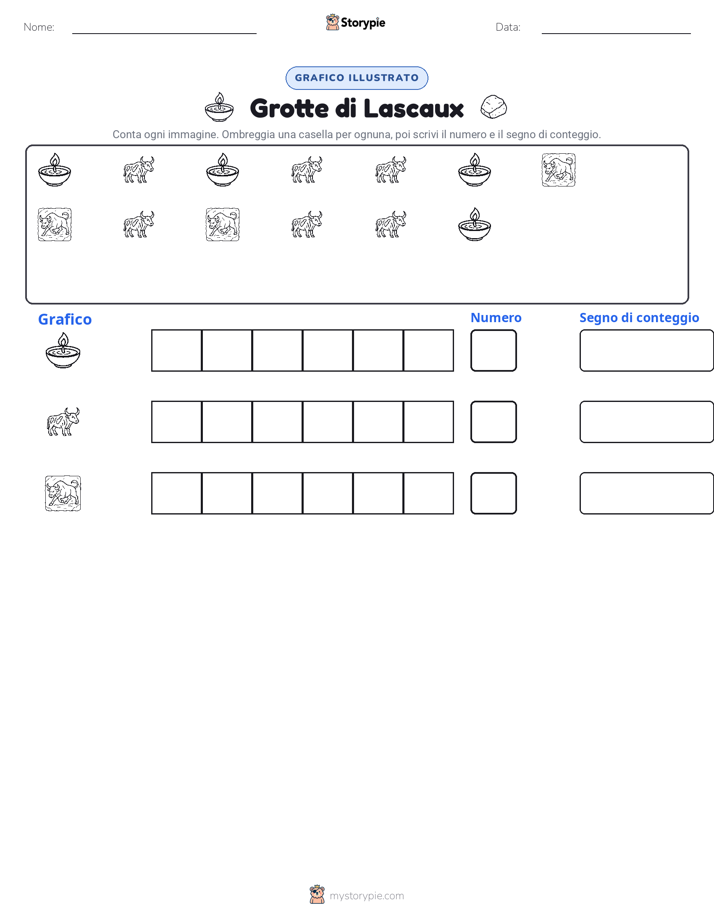 Nome: ____ Storypie Data: ____

GRAFICO ILLUSTRATO

Grotte di Lascaux

Conta ogni immagine. Ombreggia una casella per ognuna, poi scrivi il numero e il segno di conteggio.

Grafico

Numero

Segno di conteggio

mystorypie.com